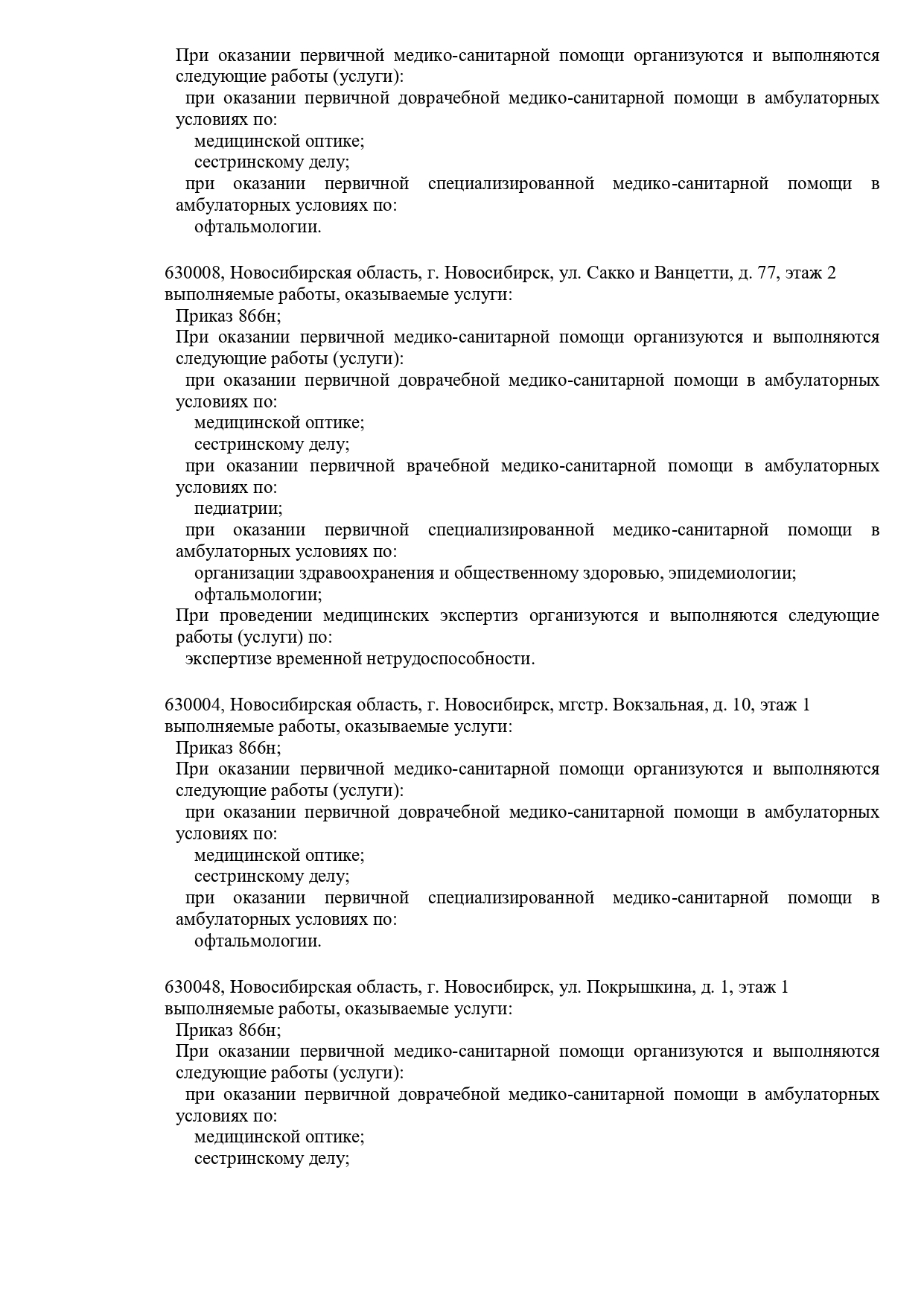 При оказании первичной медико-санитарной помощи организуются и выполняются следующие работы (услуги):

при оказании первичной доврачебной медико-санитарной помощи в амбулаторных условиях по:

медицинской оптике;

сестринскому делу;

при оказании первичной специализированной медико-санитарной помощи в амбулаторных условиях по:

офтальмологии.

630008, Новосибирская область, г. Новосибирск, ул. Сакко и Ванцетти, д. 77, этаж 2
выполняемые работы, оказываемые услуги:

Приказ 866н;

При оказании первичной медико-санитарной помощи организуются и выполняются следующие работы (услуги):

при оказании первичной доврачебной медико-санитарной помощи в амбулаторных условиях по:

медицинской оптике;

сестринскому делу;

при оказании первичной врачебной медико-санитарной помощи в амбулаторных условиях по:

педиатрии;

при оказании первичной специализированной медико-санитарной помощи в амбулаторных условиях по:

организации здравоохранения и общественному здоровью, эпидемиологии;

офтальмологии;

При проведении медицинских экспертиз организуются и выполняются следующие работы (услуги) по:

экспертизе временной нетрудоспособности.

630004, Новосибирская область, г. Новосибирск, мгстр. Вокзальная, д. 10, этаж 1
выполняемые работы, оказываемые услуги:

Приказ 866н;

При оказании первичной медико-санитарной помощи организуются и выполняются следующие работы (услуги):

при оказании первичной доврачебной медико-санитарной помощи в амбулаторных условиях по:

медицинской оптике;

сестринскому делу;

при оказании первичной специализированной медико-санитарной помощи в амбулаторных условиях по:

офтальмологии.

630048, Новосибирская область, г. Новосибирск, ул. Покрышкина, д. 1, этаж 1
выполняемые работы, оказываемые услуги:

Приказ 866н;

При оказании первичной медико-санитарной помощи организуются и выполняются следующие работы (услуги):

при оказании первичной доврачебной медико-санитарной помощи в амбулаторных условиях по:

медицинской оптике;

сестринскому делу;